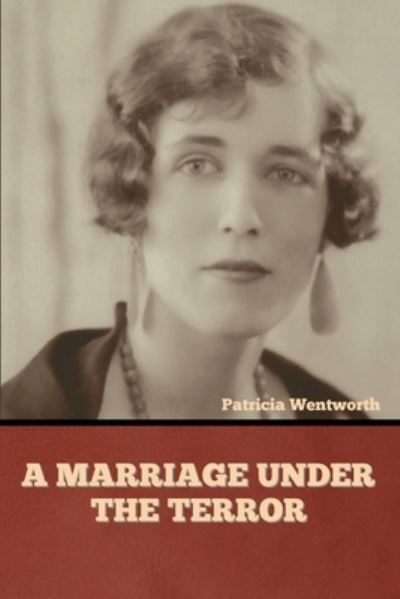 Patricia Wentworth

A MARRIAGE UNDER THE TERROR